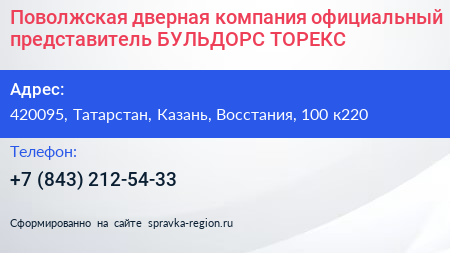 Поволжская дверная компания официальный представитель БУЛЬДОРС ТОРЕКС

Адрес:

420095, Татарстан, Казань, Восстания, 100 к220

Телефон:

+7 (843) 212-54-33

Сформированно на сайте spravka-region.ru